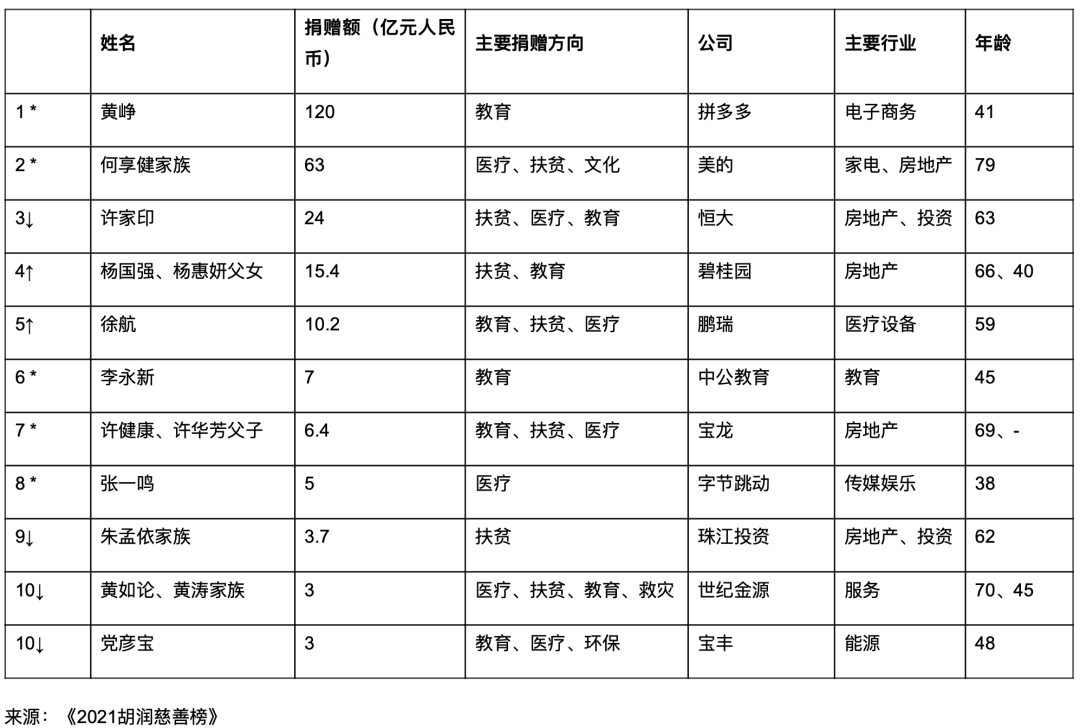 | | 姓名 | 捐赠额（亿元人民币） | 主要捐赠方向 | 公司 | 主要行业 | 年龄 |
|---|---|---|---|---|---|---|
| 1 * | 黄峥 | 120 | 教育 | 拼多多 | 电子商务 | 41 |
| 2 * | 何享健家族 | 63 | 医疗、扶贫、文化 | 美的 | 家电、房地产 | 79 |
| 3↓ | 许家印 | 24 | 扶贫、医疗、教育 | 恒大 | 房地产、投资 | 63 |
| 4↑ | 杨国强、杨惠妍父女 | 15.4 | 扶贫、教育 | 碧桂园 | 房地产 | 66、40 |
| 5↑ | 徐航 | 10.2 | 教育、扶贫、医疗 | 鹏瑞 | 医疗设备 | 59 |
| 6 * | 李永新 | 7 | 教育 | 中公教育 | 教育 | 45 |
| 7 * | 许健康、许华芳父子 | 6.4 | 教育、扶贫、医疗 | 宝龙 | 房地产 | 69、- |
| 8 * | 张一鸣 | 5 | 医疗 | 字节跳动 | 传媒娱乐 | 38 |
| 9↓ | 朱孟依家族 | 3.7 | 扶贫 | 珠江投资 | 房地产、投资 | 62 |
| 10↓ | 黄如论、黄涛家族 | 3 | 医疗、扶贫、教育、救灾 | 世纪金源 | 服务 | 70、45 |
| 10↓ | 党彦宝 | 3 | 教育、医疗、环保 | 宝丰 | 能源 | 48 |

来源：《2021胡润慈善榜》